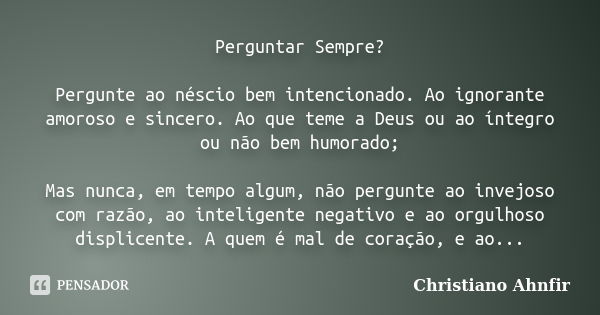 Perguntar Sempre?

Pergunte ao néscio bem intencionado. Ao ignorante amoroso e sincero. Ao que teme a Deus ou ao íntegro ou não bem humorado;

Mas nunca, em tempo algum, não pergunte ao invejoso com razão, ao inteligente negativo e ao orgulhoso displicente. A quem é mal de coração, e ao...

PENSADOR

Christiano Ahnfir